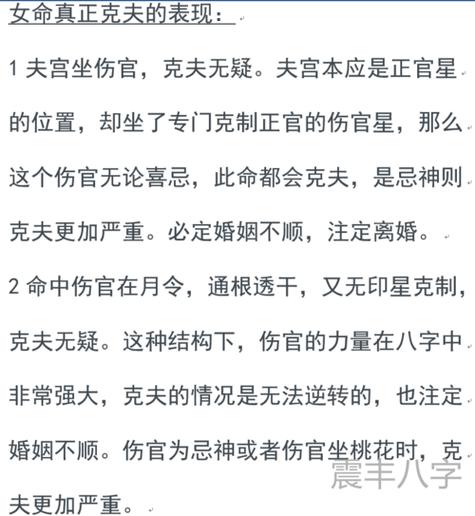 女命真正克夫的表现：

1 夫宫坐伤官，克夫无疑。夫宫本应是正官星的位置，却坐了专门克制正官的伤官星，那么这个伤官无论喜忌，此命都会克夫，是忌神则克夫更加严重。必定婚姻不顺，注定离婚。

2 命中伤官在月令，通根透干，又无印星克制，克夫无疑。这种结构下，伤官的力量在八字中非常强大，克夫的情况是无法逆转的，也注定婚姻不顺。伤官为忌神或者伤官坐桃花时，克夫更加严重。

震丰八字